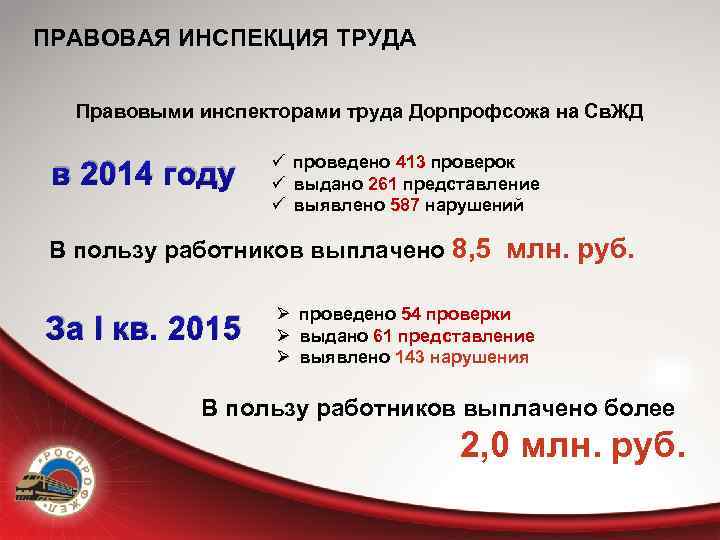 ПРАВОВАЯ ИНСПЕКЦИЯ ТРУДА

Правовыми инспекторами труда Дорпрофсожа на СвЖД

в 2014 году

✓ проведено 413 проверок
✓ выдано 261 представление
✓ выявлено 587 нарушений

В пользу работников выплачено 8,5 млн. руб.

За I кв. 2015

➢ проведено 54 проверки
➢ выдано 61 представление
➢ выявлено 143 нарушения

В пользу работников выплачено более 2,0 млн. руб.

РОСПРОФЖЕЛ